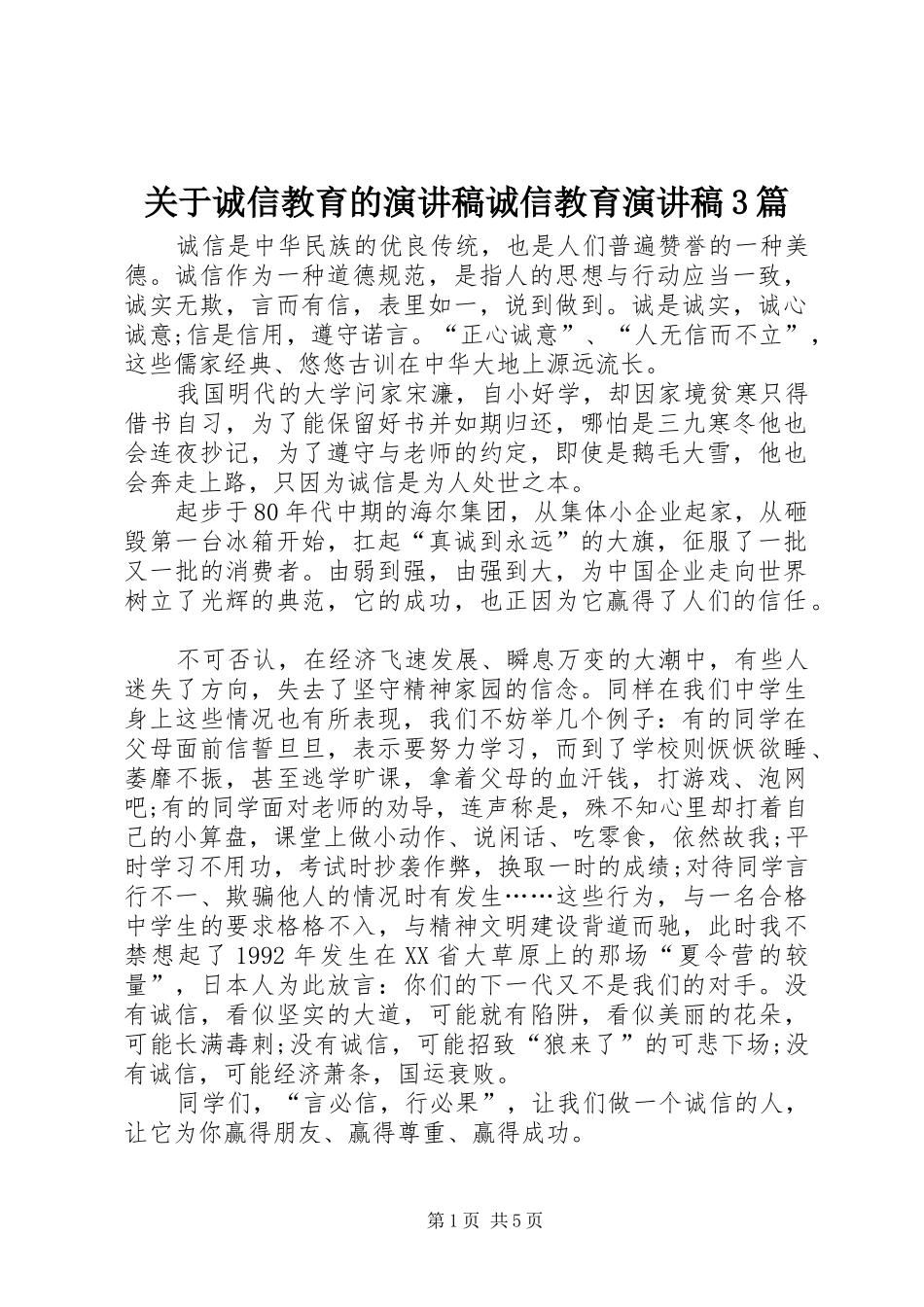 关于诚信教育的演讲稿诚信教育演讲稿3篇

诚信是中华民族的优良传统，也是人们普遍赞誉的一种美德。诚信作为一种道德规范，是指人的思想与行动应当一致，诚实无欺，言而有信，表里如一，说到做到。诚是诚实，诚心诚意;信是信用，遵守诺言。“正心诚意”、“人无信而不立”，这些儒家经典、悠悠古训在中华大地上源远流长。

我国明代的大学问家宋濂，自小好学，却因家境贫寒只得借书自习，为了能保留好书并如期归还，哪怕是三九寒冬他也会连夜抄记，为了遵守与老师的约定，即使是鹅毛大雪，他也会奔走上路，只因为诚信是为人处世之本。

起步于80年代中期的海尔集团，从集体小企业起家，从砸毁第一台冰箱开始，扛起“真诚到永远”的大旗，征服了一批又一批的消费者。由弱到强，由强到大，为中国企业走向世界树立了光辉的典范，它的成功，也正因为它赢得了人们的信任。

不可否认，在经济飞速发展、瞬息万变的大潮中，有些人迷失了方向，失去了坚守精神家园的信念。同样在我们中学生身上这些情况也有所表现，我们不妨举几个例子：有的同学在父母面前信誓旦旦，表示要努力学习，而到了学校则恹恹欲睡、萎靡不振，甚至逃学旷课，拿着父母的血汗钱，打游戏、泡网吧;有的同学面对老师的劝导，连声称是，殊不知心里却打着自己的小算盘，课堂上做小动作、说闲话、吃零食，依然故我;平时学习不用功，考试时抄袭作弊，换取一时的成绩;对待同学言行不一、欺骗他人的情况时有发生……这些行为，与一名合格中学生的要求格格不入，与精神文明建设背道而驰，此时我不禁想起了1992年发生在XX省大草原上的那场“夏令营的较量”，日本人为此放言：你们的下一代又不是我们的对手。没有诚信，看似坚实的大道，可能就有陷阱，看似美丽的花朵，可能长满毒刺;没有诚信，可能招致“狼来了”的可悲下场;没有诚信，可能经济萧条，国运衰败。

同学们，“言必信，行必果”，让我们做一个诚信的人，让它为你赢得朋友、赢得尊重、赢得成功。

第1页 共5页